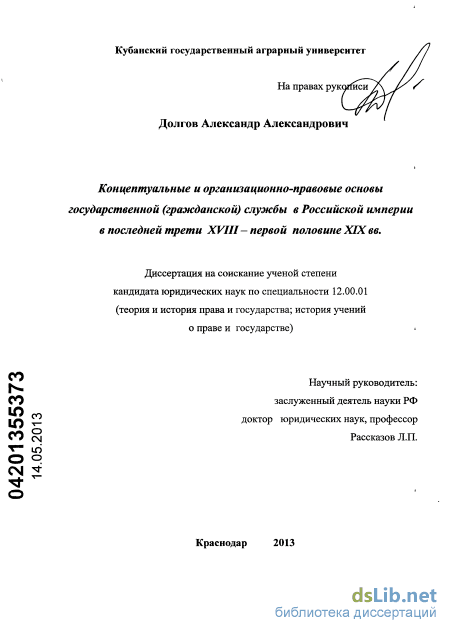 Кубанский государственный аграрный университет

На правах рукописи

Долгов Александр Александрович

Концептуальные и организационно-правовые основы государственной (гражданской) службы в Российской империи в последней трети XVIII – первой половине XIX вв.

Диссертация на соискание ученой степени кандидата юридических наук по специальности 12.00.01 (теория и история права и государства; история учений о праве и государстве)

Научный руководитель:
заслуженный деятель науки РФ
доктор юридических наук, профессор
Рассказов Л.П.

04201355373
14.05.2013

Краснодар 2013

dsLib.net
библиотека диссертаций